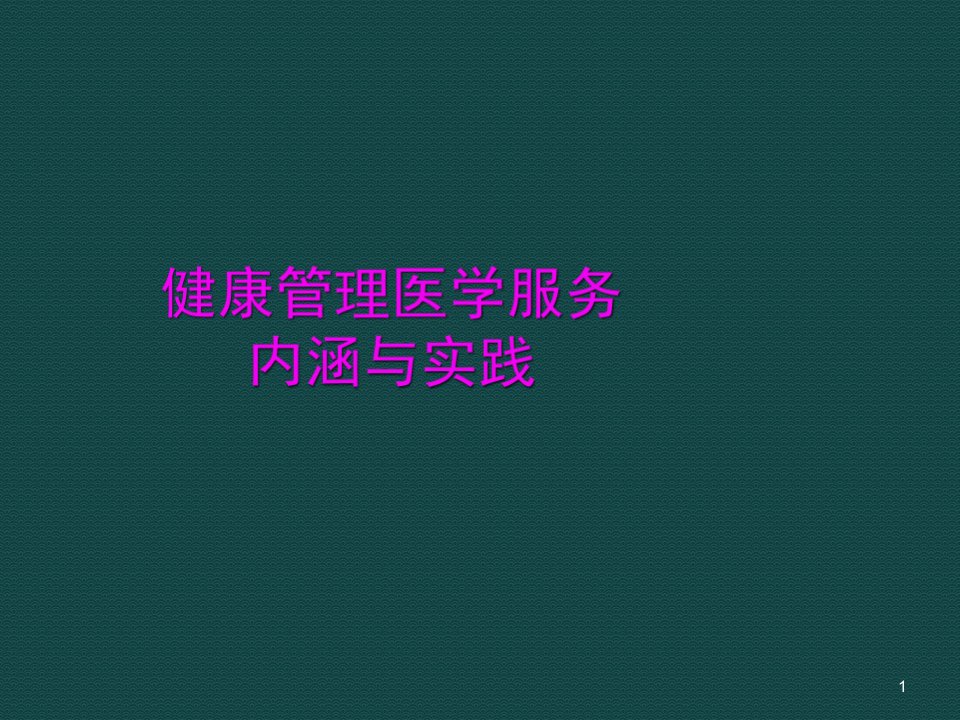 健康管理医学服务
内涵与实践

1